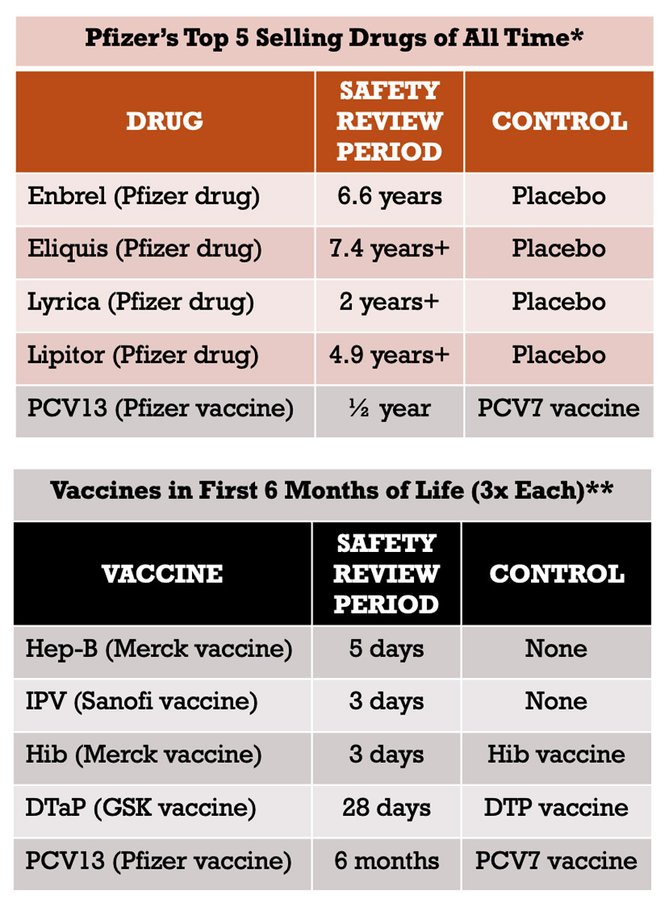 Pfizer's Top 5 Selling Drugs of All Time*

| DRUG | SAFETY REVIEW PERIOD | CONTROL |
|---|---|---|
| Enbrel (Pfizer drug) | 6.6 years | Placebo |
| Eliquis (Pfizer drug) | 7.4 years+ | Placebo |
| Lyrica (Pfizer drug) | 2 years+ | Placebo |
| Lipitor (Pfizer drug) | 4.9 years+ | Placebo |
| PCV13 (Pfizer vaccine) | ½ year | PCV7 vaccine |

Vaccines in First 6 Months of Life (3x Each)**

| VACCINE | SAFETY REVIEW PERIOD | CONTROL |
|---|---|---|
| Hep-B (Merck vaccine) | 5 days | None |
| IPV (Sanofi vaccine) | 3 days | None |
| Hib (Merck vaccine) | 3 days | Hib vaccine |
| DTaP (GSK vaccine) | 28 days | DTP vaccine |
| PCV13 (Pfizer vaccine) | 6 months | PCV7 vaccine |